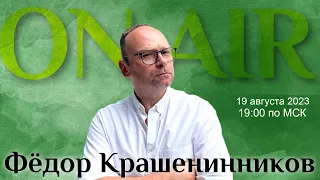 ON AIR

19 августа 2023
19:00 по МСК

Фёдор Крашенинников